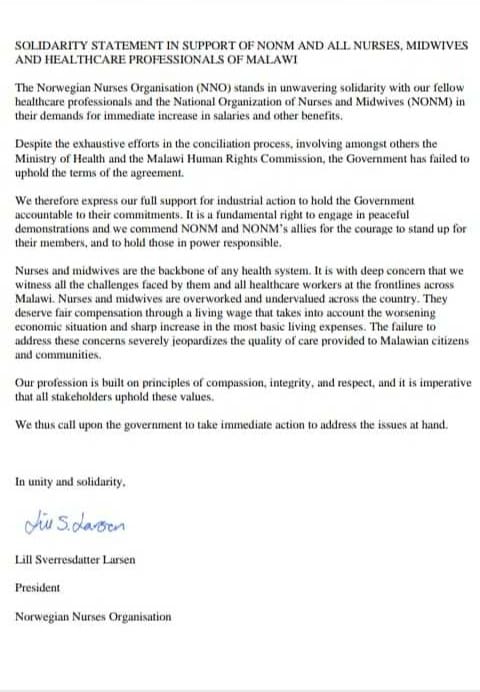 SOLIDARITY STATEMENT IN SUPPORT OF NONM AND ALL NURSES, MIDWIVES AND HEALTHCARE PROFESSIONALS OF MALAWI

The Norwegian Nurses Organisation (NNO) stands in unwavering solidarity with our fellow healthcare professionals and the National Organization of Nurses and Midwives (NONM) in their demands for immediate increase in salaries and other benefits.

Despite the exhaustive efforts in the conciliation process, involving amongst others the Ministry of Health and the Malawi Human Rights Commission, the Government has failed to uphold the terms of the agreement.

We therefore express our full support for industrial action to hold the Government accountable to their commitments. It is a fundamental right to engage in peaceful demonstrations and we commend NONM and NONM's allies for the courage to stand up for their members, and to hold those in power responsible.

Nurses and midwives are the backbone of any health system. It is with deep concern that we witness all the challenges faced by them and all healthcare workers at the frontlines across Malawi. Nurses and midwives are overworked and undervalued across the country. They deserve fair compensation through a living wage that takes into account the worsening economic situation and sharp increase in the most basic living expenses. The failure to address these concerns severely jeopardizes the quality of care provided to Malawian citizens and communities.

Our profession is built on principles of compassion, integrity, and respect, and it is imperative that all stakeholders uphold these values.

We thus call upon the government to take immediate action to address the issues at hand.

In unity and solidarity,

Lill S. Larsen

Lill Sverresdatter Larsen

President

Norwegian Nurses Organisation